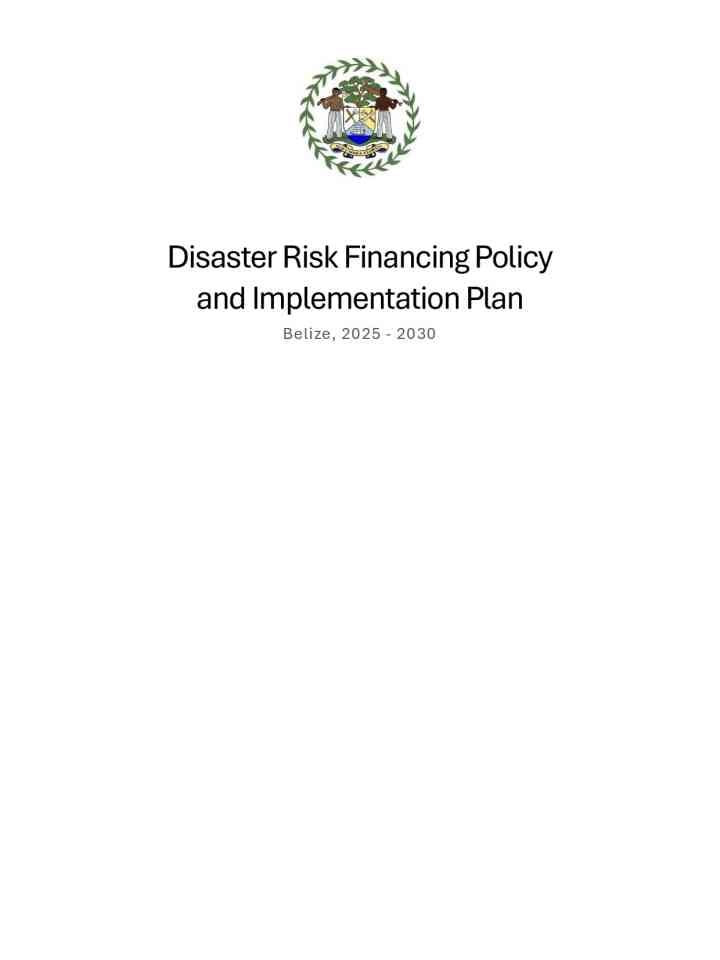 Disaster Risk Financing Policy and Implementation Plan

Belize, 2025 - 2030